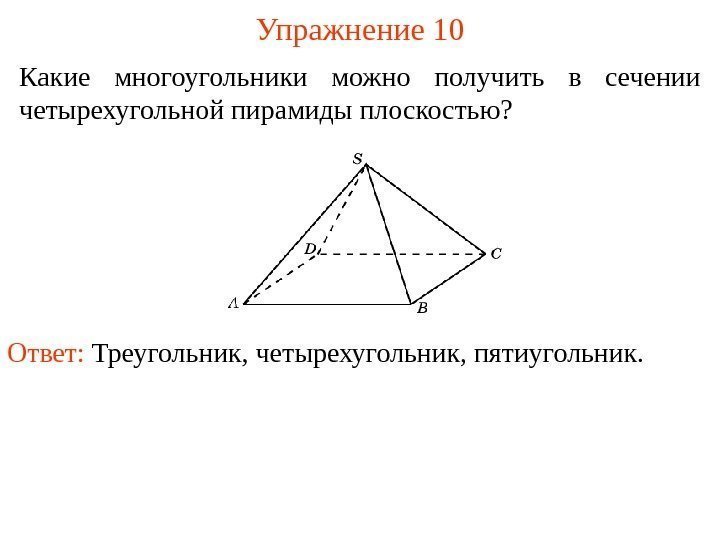 Упражнение 10

Какие многоугольники можно получить в сечении четырехугольной пирамиды плоскостью?

S
D
C
A
B

Ответ: Треугольник, четырехугольник, пятиугольник.